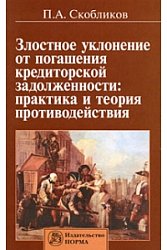 П.А. Скобликов

Злостное уклонение от погашения кредиторской задолженности: практика и теория противодействия

Издательство НОРМА